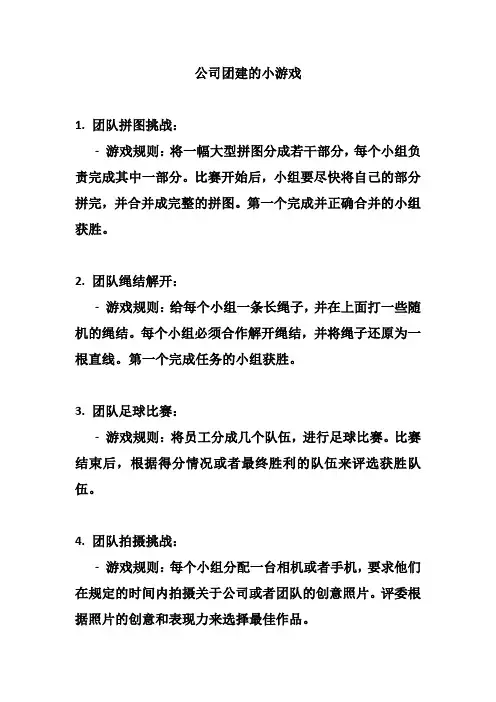 公司团建的小游戏

1. 团队拼图挑战：

- 游戏规则：将一幅大型拼图分成若干部分，每个小组负责完成其中一部分。比赛开始后，小组要尽快将自己的部分拼完，并合并成完整的拼图。第一个完成并正确合并的小组获胜。

2. 团队绳结解开：

- 游戏规则：给每个小组一条长绳子，并在上面打一些随机的绳结。每个小组必须合作解开绳结，并将绳子还原为一根直线。第一个完成任务的小组获胜。

3. 团队足球比赛：

- 游戏规则：将员工分成几个队伍，进行足球比赛。比赛结束后，根据得分情况或者最终胜利的队伍来评选获胜队伍。

4. 团队拍摄挑战：

- 游戏规则：每个小组分配一台相机或者手机，要求他们在规定的时间内拍摄关于公司或者团队的创意照片。评委根据照片的创意和表现力来选择最佳作品。